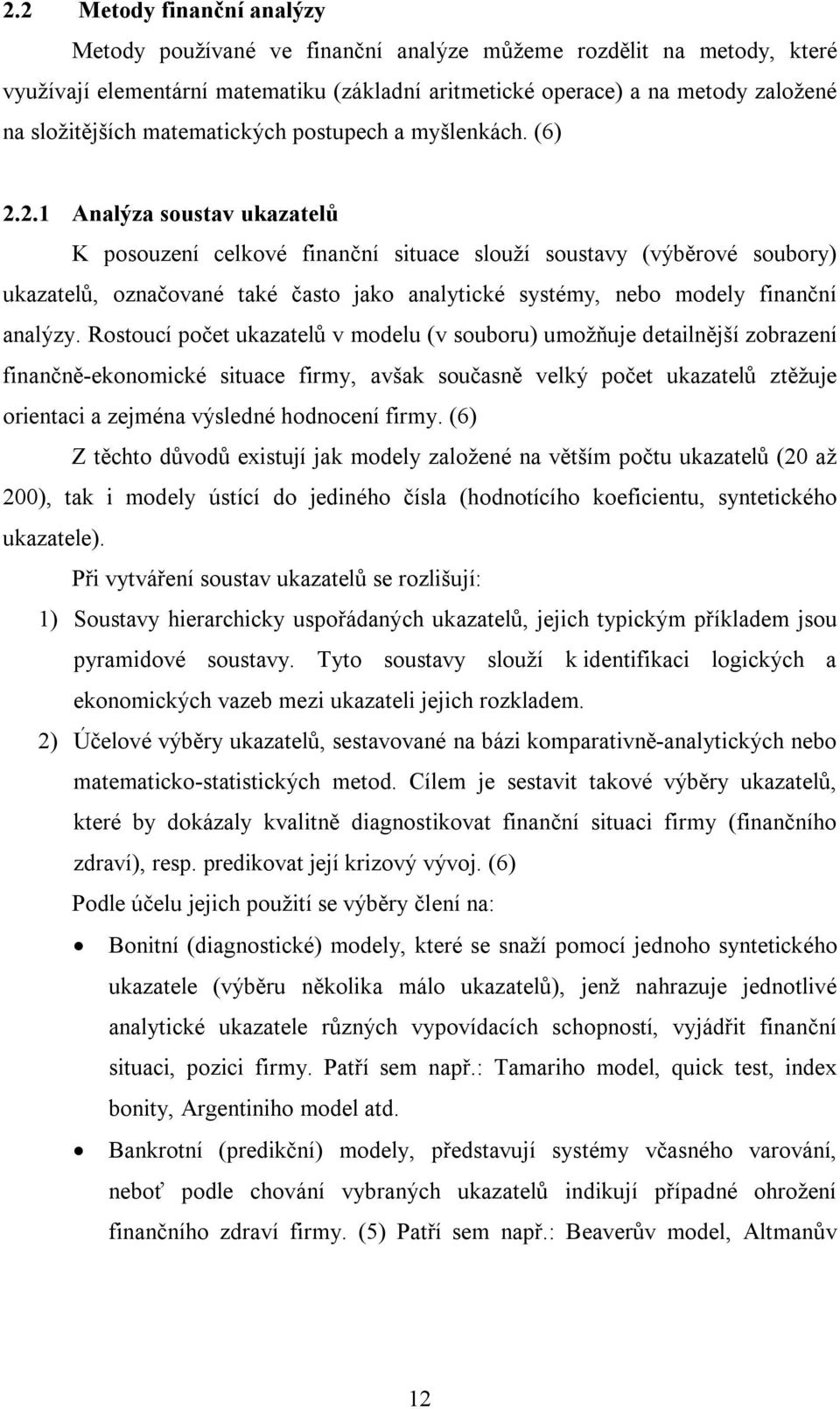 2.2 Metody finanční analýzy

Metody používané ve finanční analýze můžeme rozdělit na metody, které využívají elementární matematiku (základní aritmetické operace) a na metody založené na složitějších matematických postupech a myšlenkách. (6)

2.2.1 Analýza soustav ukazatelů

K posouzení celkové finanční situace slouží soustavy (výběrové soubory) ukazatelů, označované také často jako analytické systémy, nebo modely finanční analýzy. Rostoucí počet ukazatelů v modelu (v souboru) umožňuje detailnější zobrazení finančně-ekonomické situace firmy, avšak současně velký počet ukazatelů ztěžuje orientaci a zejména výsledné hodnocení firmy. (6)

Z těchto důvodů existují jak modely založené na větším počtu ukazatelů (20 až 200), tak i modely ústící do jediného čísla (hodnotícího koeficientu, syntetického ukazatele).

Při vytváření soustav ukazatelů se rozlišují:

1) Soustavy hierarchicky uspořádaných ukazatelů, jejich typickým příkladem jsou pyramidové soustavy. Tyto soustavy slouží k identifikaci logických a ekonomických vazeb mezi ukazateli jejich rozkladem.

2) Účelové výběry ukazatelů, sestavované na bázi komparativně-analytických nebo matematicko-statistických metod. Cílem je sestavit takové výběry ukazatelů, které by dokázaly kvalitně diagnostikovat finanční situaci firmy (finančního zdraví), resp. predikovat její krizový vývoj. (6)

Podle účelu jejich použití se výběry člení na:

• Bonitní (diagnostické) modely, které se snaží pomocí jednoho syntetického ukazatele (výběru několika málo ukazatelů), jenž nahrazuje jednotlivé analytické ukazatele různých vypovídacích schopností, vyjádřit finanční situaci, pozici firmy. Patří sem např.: Tamariho model, quick test, index bonity, Argentiniho model atd.

• Bankrotní (predikční) modely, představují systémy včasného varování, neboť podle chování vybraných ukazatelů indikují případné ohrožení finančního zdraví firmy. (5) Patří sem např.: Beaverův model, Altmanův

12